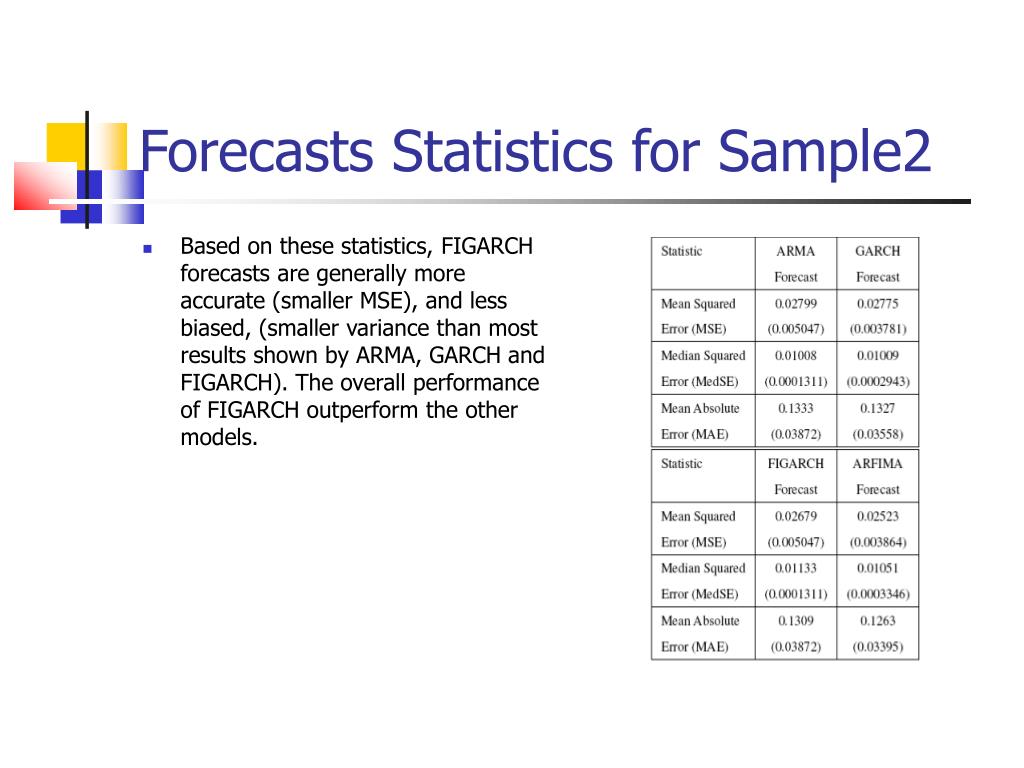 Forecasts Statistics for Sample2

Based on these statistics, FIGARCH forecasts are generally more accurate (smaller MSE), and less biased, (smaller variance than most results shown by ARMA, GARCH and FIGARCH). The overall performance of FIGARCH outperform the other models.

| Statistic | ARMA Forecast | GARCH Forecast |
|---|---|---|
| Mean Squared Error (MSE) | 0.02799 (0.005047) | 0.02775 (0.003781) |
| Median Squared Error (MedSE) | 0.01008 (0.0001311) | 0.01009 (0.0002943) |
| Mean Absolute Error (MAE) | 0.1333 (0.03872) | 0.1327 (0.03558) |

| Statistic | FIGARCH Forecast | ARFIMA Forecast |
|---|---|---|
| Mean Squared Error (MSE) | 0.02679 (0.005047) | 0.02523 (0.003864) |
| Median Squared Error (MedSE) | 0.01133 (0.0001311) | 0.01051 (0.0003346) |
| Mean Absolute Error (MAE) | 0.1309 (0.03872) | 0.1263 (0.03395) |